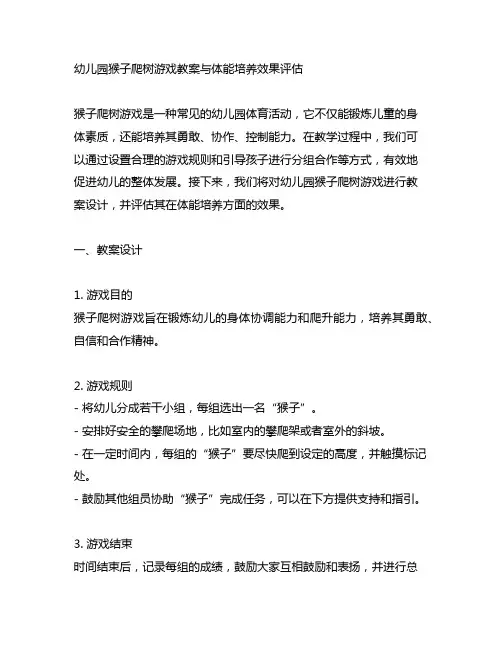 幼儿园猴子爬树游戏教案与体能培养效果评估

猴子爬树游戏是一种常见的幼儿园体育活动，它不仅能锻炼儿童的身体素质，还能培养其勇敢、协作、控制能力。在教学过程中，我们可以通过设置合理的游戏规则和引导孩子进行分组合作等方式，有效地促进幼儿的整体发展。接下来，我们将对幼儿园猴子爬树游戏进行教案设计，并评估其在体能培养方面的效果。

一、教案设计

1. 游戏目的
猴子爬树游戏旨在锻炼幼儿的身体协调能力和爬升能力，培养其勇敢、自信和合作精神。

2. 游戏规则
- 将幼儿分成若干小组，每组选出一名“猴子”。
- 安排好安全的攀爬场地，比如室内的攀爬架或者室外的斜坡。
- 在一定时间内，每组的“猴子”要尽快爬到设定的高度，并触摸标记处。
- 鼓励其他组员协助“猴子”完成任务，可以在下方提供支持和指引。

3. 游戏结束
时间结束后，记录每组的成绩，鼓励大家互相鼓励和表扬，并进行总